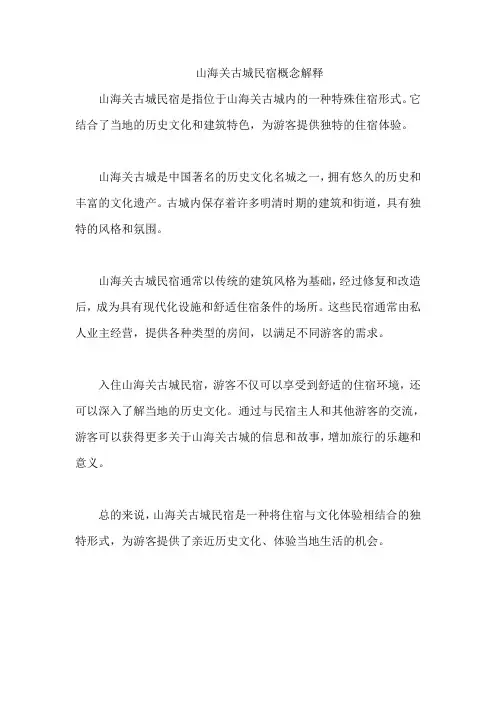 山海关古城民宿概念解释

山海关古城民宿是指位于山海关古城内的一种特殊住宿形式。它结合了当地的历史文化和建筑特色，为游客提供独特的住宿体验。

山海关古城是中国著名的历史文化名城之一，拥有悠久的历史和丰富的文化遗产。古城内保存着许多明清时期的建筑和街道，具有独特的风格和氛围。

山海关古城民宿通常以传统的建筑风格为基础，经过修复和改造后，成为具有现代化设施和舒适住宿条件的场所。这些民宿通常由私人业主经营，提供各种类型的房间，以满足不同游客的需求。

入住山海关古城民宿，游客不仅可以享受到舒适的住宿环境，还可以深入了解当地的历史文化。通过与民宿主人和其他游客的交流，游客可以获得更多关于山海关古城的信息和故事，增加旅行的乐趣和意义。

总的来说，山海关古城民宿是一种将住宿与文化体验相结合的独特形式，为游客提供了亲近历史文化、体验当地生活的机会。